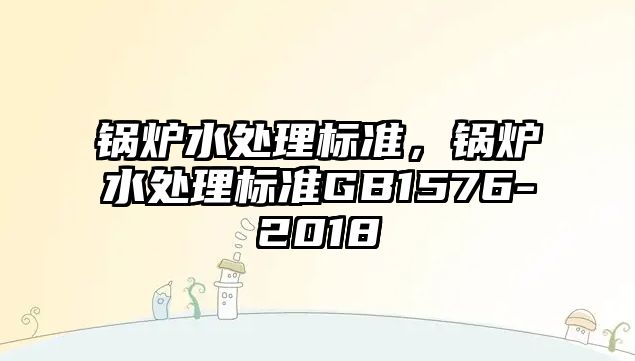 锅炉水处理标准，锅炉水处理标准GB1576-2018